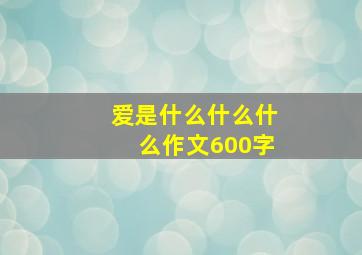 爱是什么什么什么作文600字